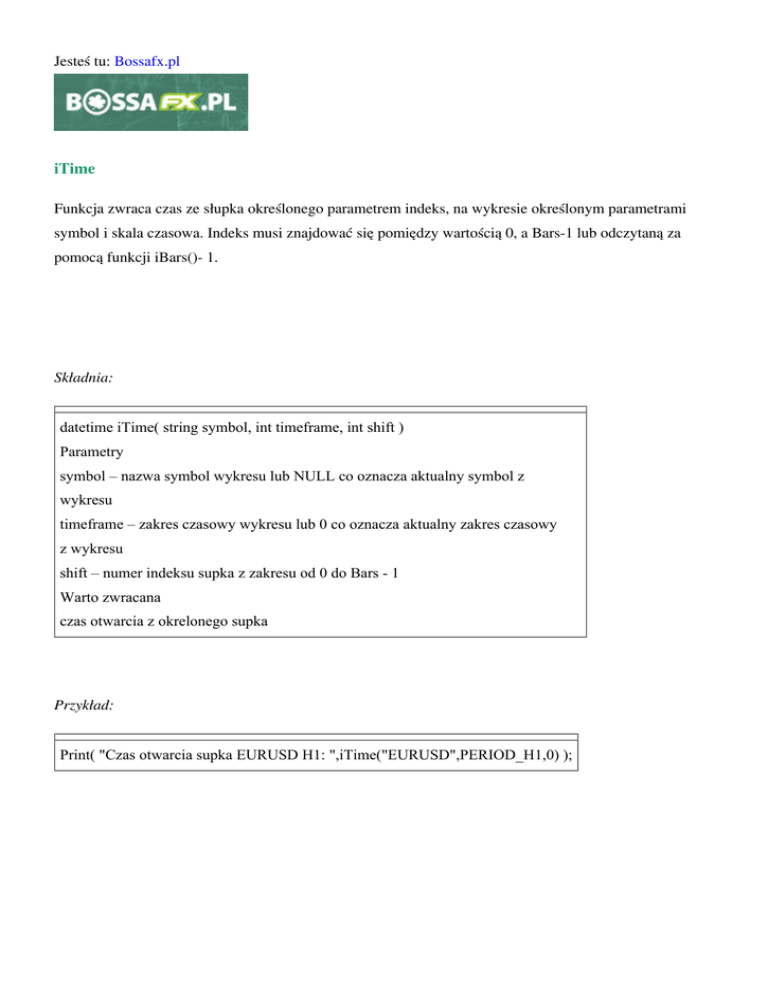 Jesteś tu: Bossafx.pl

BOSSAFX.PL

iTime

Funkcja zwraca czas ze słupka określonego parametrem indeks, na wykresie określonym parametrami symbol i skala czasowa. Indeks musi znajdować się pomiędzy wartością 0, a Bars-1 lub odczytaną za pomocą funkcji iBars()- 1.

Składnia:

datetime iTime( string symbol, int timeframe, int shift )
Parametry
symbol – nazwa symbol wykresu lub NULL co oznacza aktualny symbol z wykresu
timeframe – zakres czasowy wykresu lub 0 co oznacza aktualny zakres czasowy z wykresu
shift – numer indeksu supka z zakresu od 0 do Bars - 1
Warto zwracana
czas otwarcia z okrelonego supka

Przykład:

Print( "Czas otwarcia supka EURUSD H1: ",iTime("EURUSD",PERIOD_H1,0) );